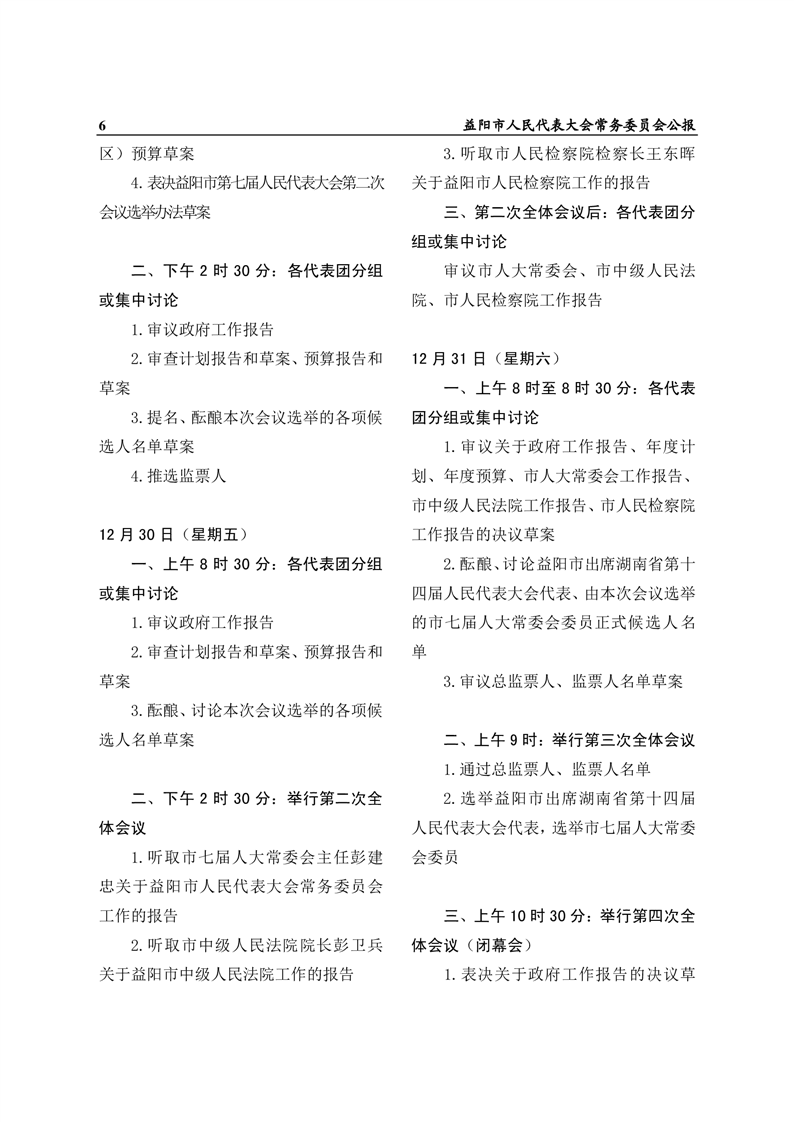 6

益阳市人民代表大会常务委员会公报

区）预算草案

4. 表决益阳市第七届人民代表大会第二次会议选举办法草案

二、下午 2 时 30 分：各代表团分组或集中讨论

1. 审议政府工作报告

2. 审查计划报告和草案、预算报告和草案

3. 提名、酝酿本次会议选举的各项候选人名单草案

4. 推选监票人

12 月 30 日（星期五）

一、上午 8 时 30 分：各代表团分组或集中讨论

1. 审议政府工作报告

2. 审查计划报告和草案、预算报告和草案

3. 酝酿、讨论本次会议选举的各项候选人名单草案

二、下午 2 时 30 分：举行第二次全体会议

1. 听取市七届人大常委会主任彭建忠关于益阳市人民代表大会常务委员会工作的报告

2. 听取市中级人民法院院长彭卫兵关于益阳市中级人民法院工作的报告

3. 听取市人民检察院检察长王东晖关于益阳市人民检察院工作的报告

三、第二次全体会议后：各代表团分组或集中讨论

审议市人大常委会、市中级人民法院、市人民检察院工作报告

12 月 31 日（星期六）

一、上午 8 时至 8 时 30 分：各代表团分组或集中讨论

1. 审议关于政府工作报告、年度计划、年度预算、市人大常委会工作报告、市中级人民法院工作报告、市人民检察院工作报告的决议草案

2. 酝酿、讨论益阳市出席湖南省第十四届人民代表大会代表、由本次会议选举的市七届人大常委会委员正式候选人名单

3. 审议总监票人、监票人名单草案

二、上午 9 时：举行第三次全体会议

1. 通过总监票人、监票人名单

2. 选举益阳市出席湖南省第十四届人民代表大会代表，选举市七届人大常委会委员

三、上午 10 时 30 分：举行第四次全体会议（闭幕会）

1. 表决关于政府工作报告的决议草